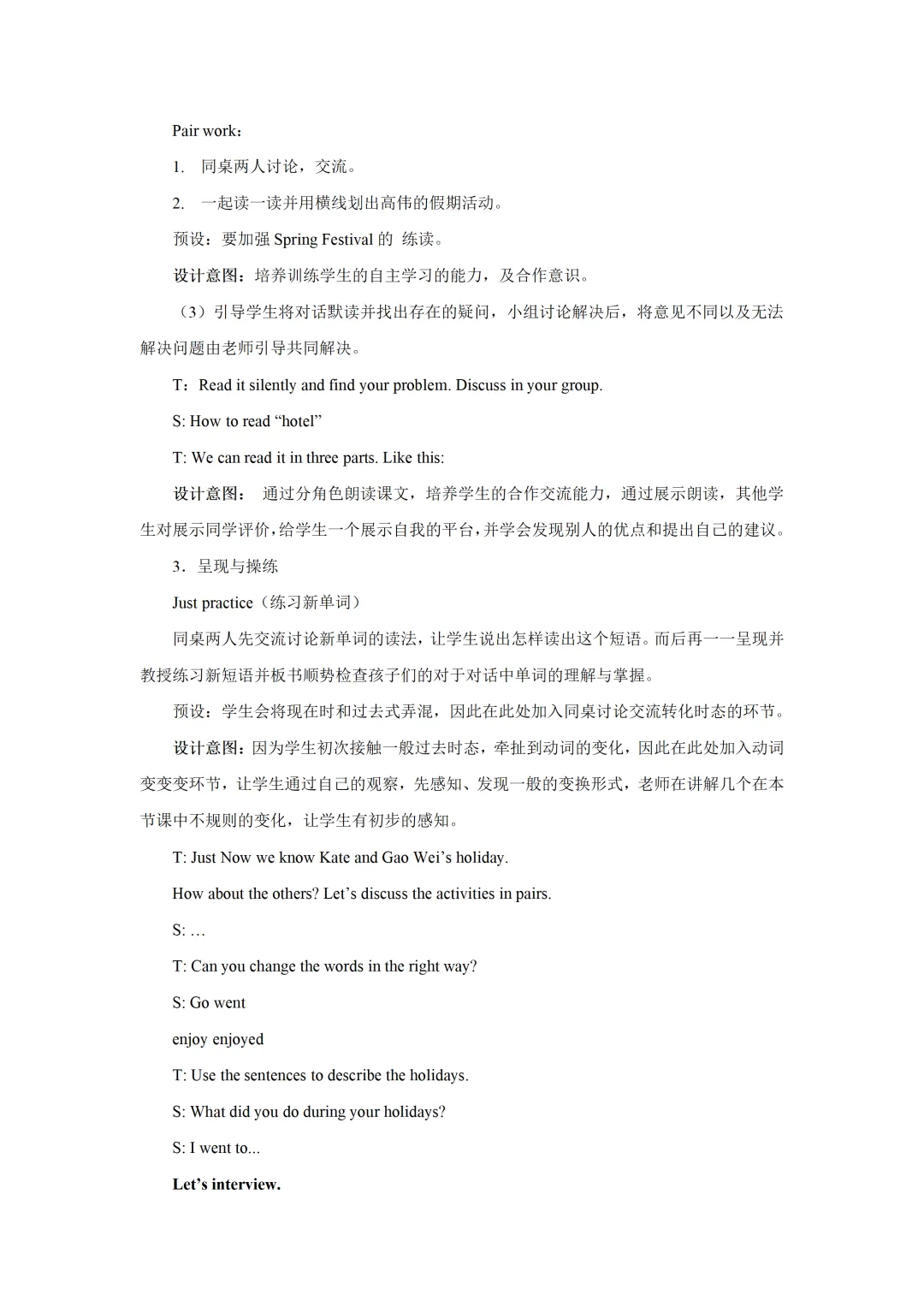 Pair work：

1. 同桌两人讨论，交流。

2. 一起读一读并用横线划出高伟的假期活动。

预设：要加强 Spring Festival 的 练读。

设计意图：培养训练学生的自主学习的能力，及合作意识。

（3）引导学生将对话默读并找出存在的疑问，小组讨论解决后，将意见不同以及无法解决问题由老师引导共同解决。

T：Read it silently and find your problem. Discuss in your group.

S: How to read “hotel”

T: We can read it in three parts. Like this:

设计意图： 通过分角色朗读课文，培养学生的合作交流能力，通过展示朗读，其他学生对展示同学评价，给学生一个展示自我的平台，并学会发现别人的优点和提出自己的建议。

3．呈现与操练

Just practice（练习新单词）

同桌两人先交流讨论新单词的读法，让学生说出怎样读出这个短语。而后再一一呈现并教授练习新短语并板书顺势检查孩子们的对于对话中单词的理解与掌握。

预设：学生会将现在时和过去式弄混，因此在此处加入同桌讨论交流转化时态的环节。

设计意图：因为学生初次接触一般过去时态，牵扯到动词的变化，因此在此处加入动词变变变环节，让学生通过自己的观察，先感知、发现一般的变换形式，老师在讲解几个在本节课中不规则的变化，让学生有初步的感知。

T: Just Now we know Kate and Gao Wei’s holiday.

How about the others? Let’s discuss the activities in pairs.

S: …

T: Can you change the words in the right way?

S: Go went

enjoy enjoyed

T: Use the sentences to describe the holidays.

S: What did you do during your holidays?

S: I went to...

Let’s interview.